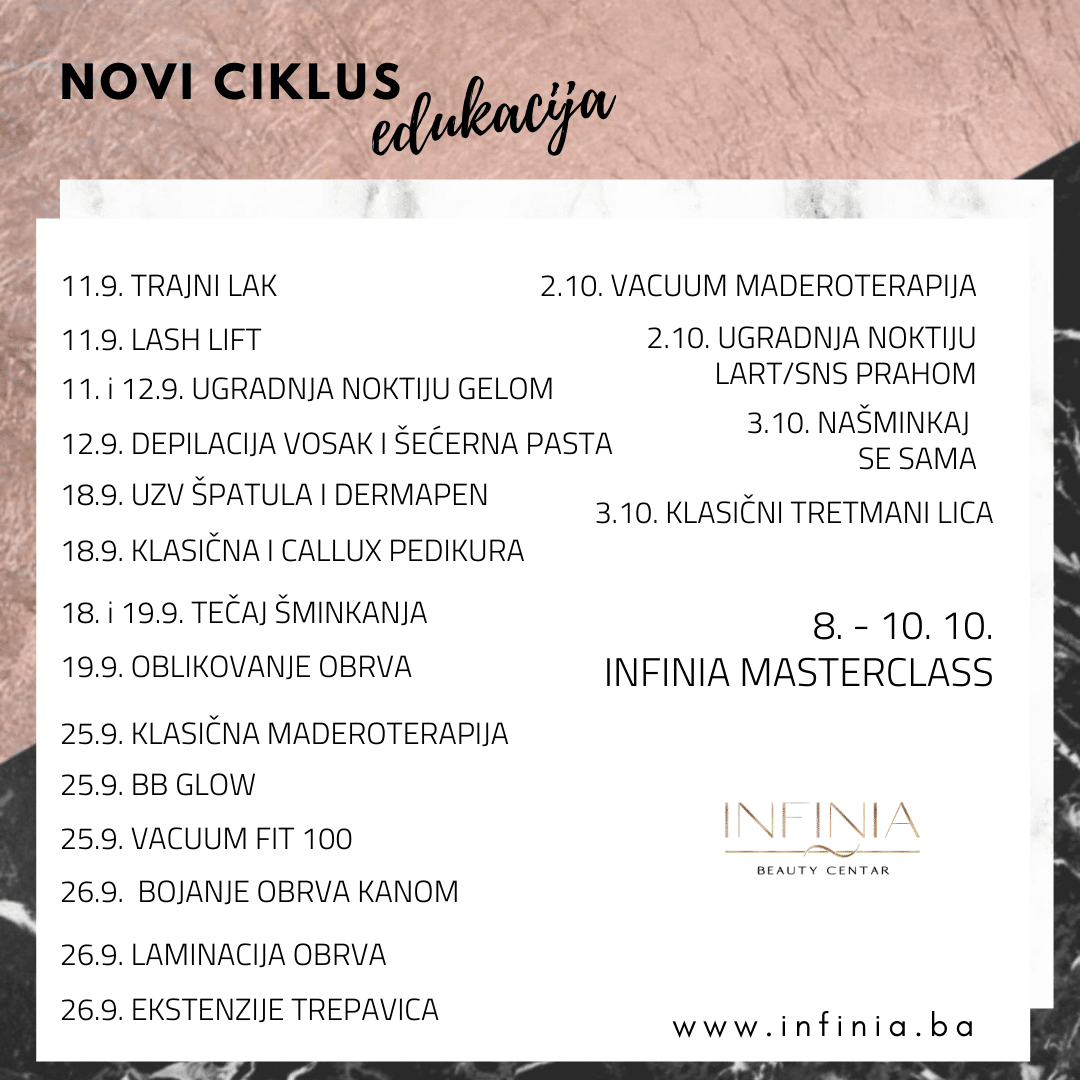 NOVI CIKLUS edukacija

11.9. TRAJNI LAK

11.9. LASH LIFT

11. i 12.9. UGRADNJA NOKTIJU GELOM

12.9. DEPILACIJA VOSAK I ŠEĆERNA PASTA

18.9. UZV ŠPATULA I DERMAPEN

18.9. KLASIČNA I CALLUX PEDIKURA

18. i 19.9. TEČAJ ŠMINKANJA

19.9. OBLIKOVANJE OBRVA

25.9. KLASIČNA MADEROTERAPIJA

25.9. BB GLOW

25.9. VACUUM FIT 100

26.9. BOJANJE OBRVA KANOM

26.9. LAMINACIJA OBRVA

26.9. EKSTENZIJE TREPAVICA

2.10. VACUUM MADEROTERAPIJA

2.10. UGRADNJA NOKTIJU LART/SNS PRAHOM

3.10. NAŠMINKAJ SE SAMA

3.10. KLASIČNI TRETMANI LICA

8. - 10. 10. INFINIA MASTERCLASS

INFINIA
BEAUTY CENTAR

www.infinia.ba